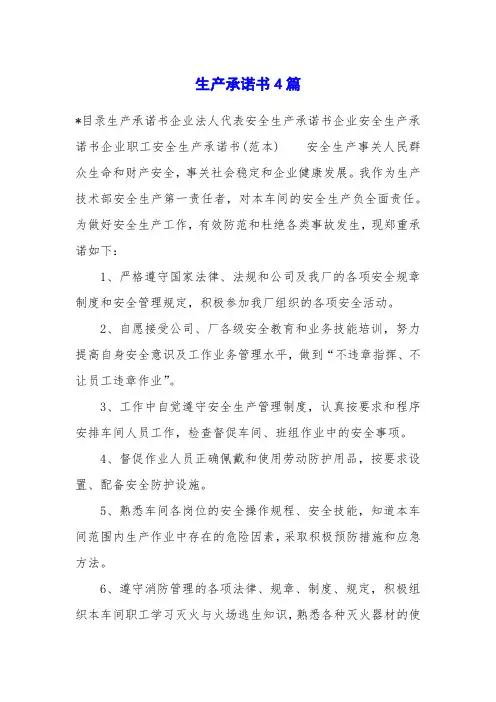 生产承诺书4篇

*目录生产承诺书企业法人代表安全生产承诺书企业安全生产承诺书企业职工安全生产承诺书(范本)　　安全生产事关人民群众生命和财产安全，事关社会稳定和企业健康发展。我作为生产技术部安全生产第一责任者，对本车间的安全生产负全面责任。为做好安全生产工作，有效防范和杜绝各类事故发生，现郑重承诺如下：

1、严格遵守国家法律、法规和公司及我厂的各项安全规章制度和安全管理规定，积极参加我厂组织的各项安全活动。

2、自愿接受公司、厂各级安全教育和业务技能培训，努力提高自身安全意识及工作业务管理水平，做到“不违章指挥、不让员工违章作业”。

3、工作中自觉遵守安全生产管理制度，认真按要求和程序安排车间人员工作，检查督促车间、班组作业中的安全事项。

4、督促作业人员正确佩戴和使用劳动防护用品，按要求设置、配备安全防护设施。

5、熟悉车间各岗位的安全操作规程、安全技能，知道本车间范围内生产作业中存在的危险因素，采取积极预防措施和应急方法。

6、遵守消防管理的各项法律、规章、制度、规定，积极组织本车间职工学习灭火与火场逃生知识，熟悉各种灭火器材的使